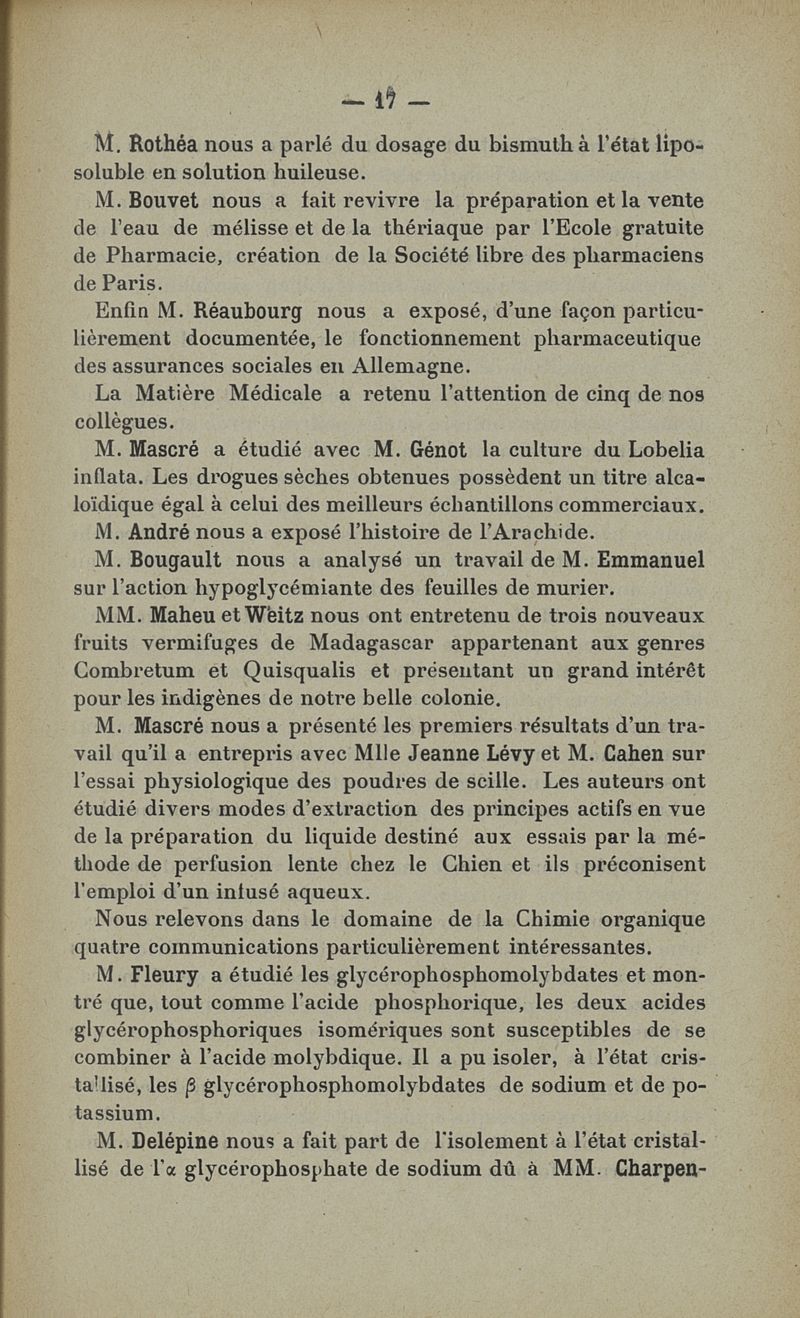 — 17 —

M. Rothéa nous a parlé du dosage du bismuth à l'état liposoluble en solution huileuse.

M. Bouvet nous a fait revivre la préparation et la vente de l'eau de mélisse et de la thériaque par l'Ecole gratuite de Pharmacie, création de la Société libre des pharmaciens de Paris.

Enfin M. Réaubourg nous a exposé, d'une façon particulièrement documentée, le fonctionnement pharmaceutique des assurances sociales en Allemagne.

La Matière Médicale a retenu l'attention de cinq de nos collègues.

M. Mascré a étudié avec M. Génot la culture du Lobelia inflata. Les drogues sèches obtenues possèdent un titre alcaloïdique égal à celui des meilleurs échantillons commerciaux.

M. André nous a exposé l'histoire de l'Arachide.

M. Bougault nous a analysé un travail de M. Emmanuel sur l'action hypoglycémiante des feuilles de murier.

MM. Maheu et Weitz nous ont entretenu de trois nouveaux fruits vermifuges de Madagascar appartenant aux genres Combretum et Quisqualis et présentant un grand intérêt pour les indigènes de notre belle colonie.

M. Mascré nous a présenté les premiers résultats d'un travail qu'il a entrepris avec Mlle Jeanne Lévy et M. Cahen sur l'essai physiologique des poudres de scille. Les auteurs ont étudié divers modes d'extraction des principes actifs en vue de la préparation du liquide destiné aux essais par la méthode de perfusion lente chez le Chien et ils préconisent l'emploi d'un infusé aqueux.

Nous relevons dans le domaine de la Chimie organique quatre communications particulièrement intéressantes.

M. Fleury a étudié les glycérophosphomolybdates et montré que, tout comme l'acide phosphorique, les deux acides glycérophosphoriques isomériques sont susceptibles de se combiner à l'acide molybdique. Il a pu isoler, à l'état cristallisé, les $\beta$ glycérophosphomolybdates de sodium et de potassium.

M. Delépine nous a fait part de l'isolement à l'état cristallisé de l'$\alpha$ glycérophosphate de sodium dû à MM. Charpen-